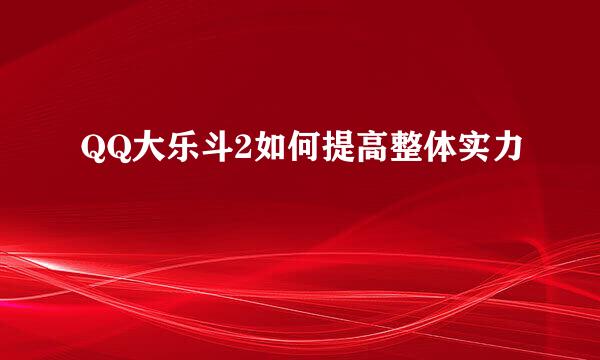 QQ大乐斗2如何提高整体实力